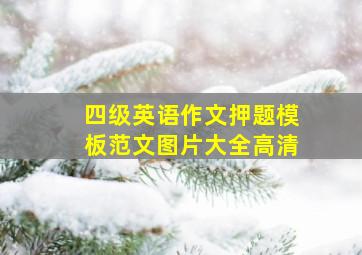 四级英语作文押题模板范文图片大全高清